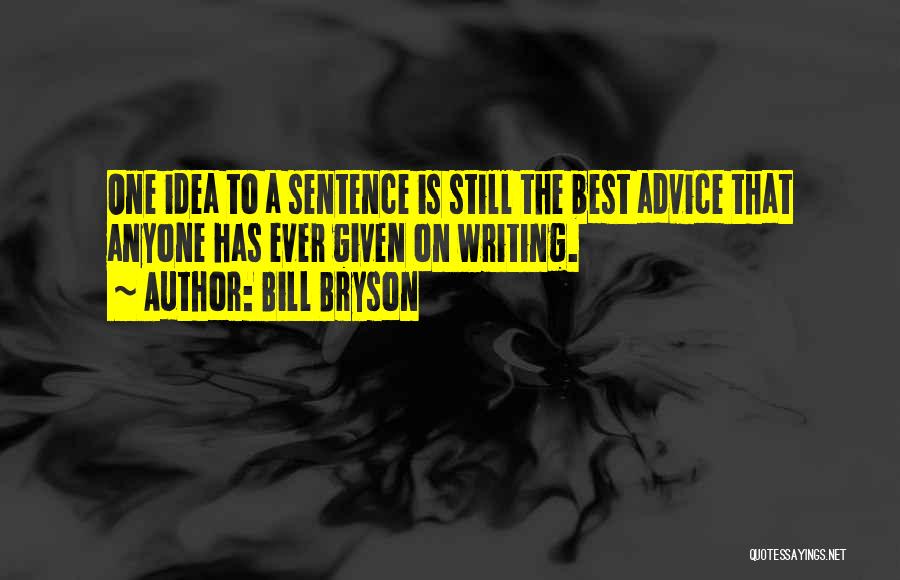 ONE IDEA TO A SENTENCE IS STILL THE BEST ADVICE THAT ANYONE HAS EVER GIVEN ON WRITING.

~ AUTHOR: BILL BRYSON

QUOTESSAYINGS.NET